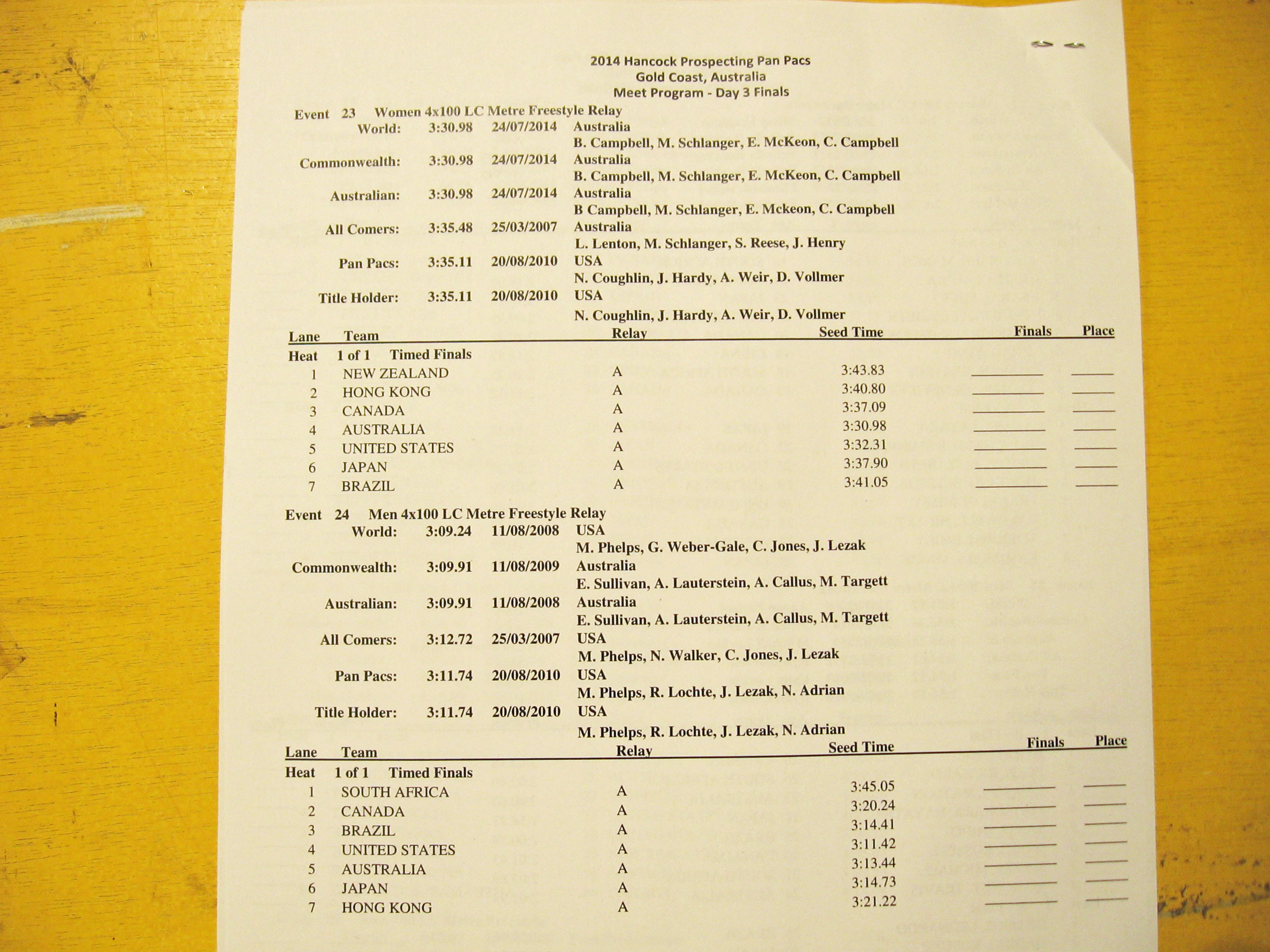 2014 Hancock Prospecting Pan Pacs
Gold Coast, Australia
Meet Program - Day 3 Finals

Event 23 Women 4x100 LC Metre Freestyle Relay

World: 3:30.98 24/07/2014 Australia
B. Campbell, M. Schlanger, E. McKeon, C. Campbell
Commonwealth: 3:30.98 24/07/2014 Australia
B. Campbell, M. Schlanger, E. McKeon, C. Campbell
Australian: 3:30.98 24/07/2014 Australia
B Campbell, M. Schlanger, E. Mckeon, C. Campbell
All Comers: 3:35.48 25/03/2007 Australia
L. Lenton, M. Schlanger, S. Reese, J. Henry
Pan Pacs: 3:35.11 20/08/2010 USA
N. Coughlin, J. Hardy, A. Weir, D. Vollmer
Title Holder: 3:35.11 20/08/2010 USA
N. Coughlin, J. Hardy, A. Weir, D. Vollmer

| Lane | Team | Relay | Seed Time | Finals | Place |
|---|---|---|---|---|---|
| Heat | 1 of 1 Timed Finals | | | | |
| 1 | NEW ZEALAND | A | 3:43.83 | | |
| 2 | HONG KONG | A | 3:40.80 | | |
| 3 | CANADA | A | 3:37.09 | | |
| 4 | AUSTRALIA | A | 3:30.98 | | |
| 5 | UNITED STATES | A | 3:32.31 | | |
| 6 | JAPAN | A | 3:37.90 | | |
| 7 | BRAZIL | A | 3:41.05 | | |

Event 24 Men 4x100 LC Metre Freestyle Relay

World: 3:09.24 11/08/2008 USA
M. Phelps, G. Weber-Gale, C. Jones, J. Lezak
Commonwealth: 3:09.91 11/08/2009 Australia
E. Sullivan, A. Lauterstein, A. Callus, M. Targett
Australian: 3:09.91 11/08/2008 Australia
E. Sullivan, A. Lauterstein, A. Callus, M. Targett
All Comers: 3:12.72 25/03/2007 USA
M. Phelps, N. Walker, C. Jones, J. Lezak
Pan Pacs: 3:11.74 20/08/2010 USA
M. Phelps, R. Lochte, J. Lezak, N. Adrian
Title Holder: 3:11.74 20/08/2010 USA
M. Phelps, R. Lochte, J. Lezak, N. Adrian

| Lane | Team | Relay | Seed Time | Finals | Place |
|---|---|---|---|---|---|
| Heat | 1 of 1 Timed Finals | | | | |
| 1 | SOUTH AFRICA | A | 3:45.05 | | |
| 2 | CANADA | A | 3:20.24 | | |
| 3 | BRAZIL | A | 3:14.41 | | |
| 4 | UNITED STATES | A | 3:11.42 | | |
| 5 | AUSTRALIA | A | 3:13.44 | | |
| 6 | JAPAN | A | 3:14.73 | | |
| 7 | HONG KONG | A | 3:21.22 | | |